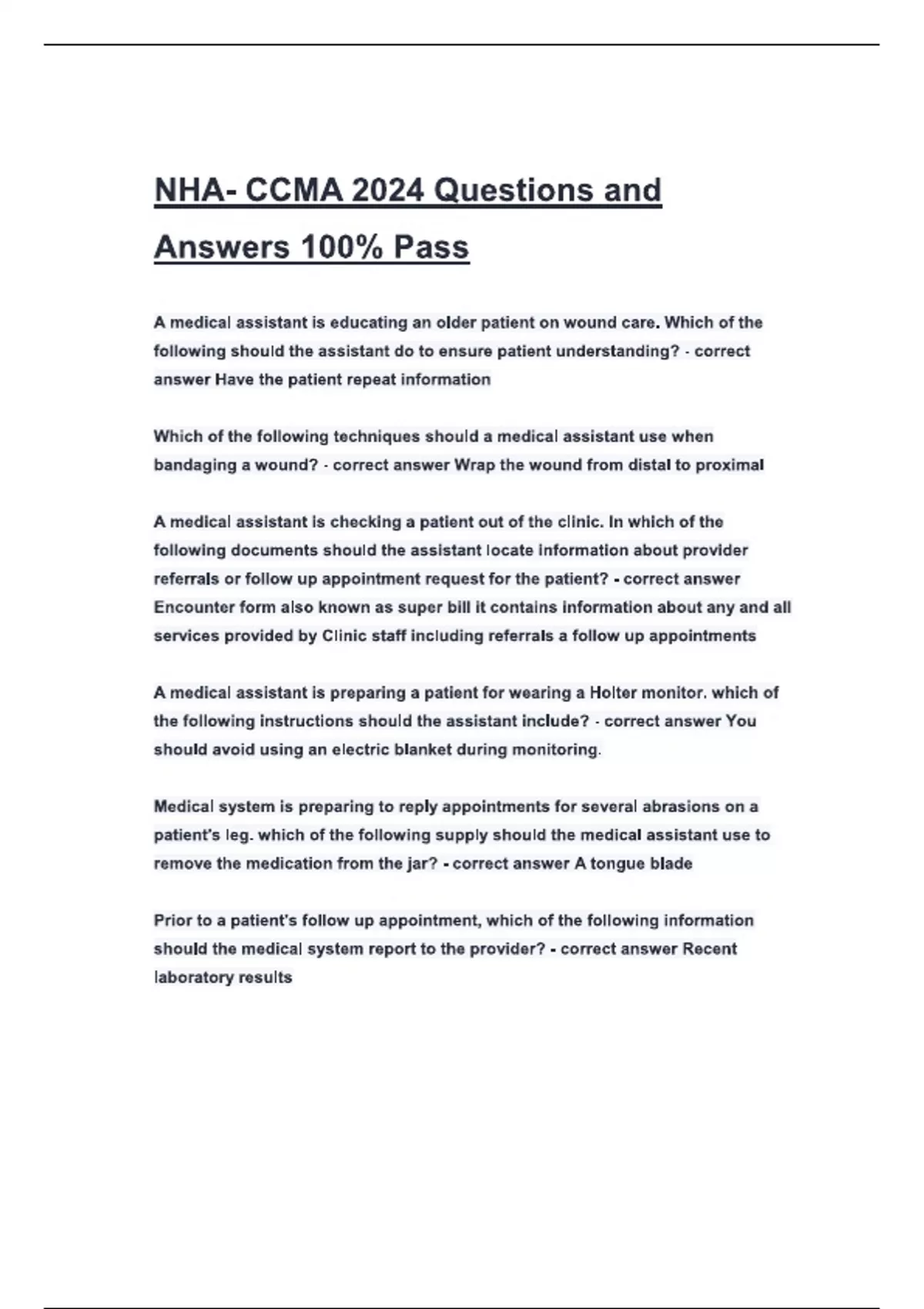 NHA- CCMA 2024 Questions and Answers 100% Pass

A medical assistant is educating an older patient on wound care. Which of the following should the assistant do to ensure patient understanding? - correct answer Have the patient repeat information

Which of the following techniques should a medical assistant use when bandaging a wound? - correct answer Wrap the wound from distal to proximal

A medical assistant is checking a patient out of the clinic. In which of the following documents should the assistant locate information about provider referrals or follow up appointment request for the patient? - correct answer Encounter form also known as super bill it contains information about any and all services provided by Clinic staff including referrals a follow up appointments

A medical assistant is preparing a patient for wearing a Holter monitor. which of the following instructions should the assistant include? - correct answer You should avoid using an electric blanket during monitoring.

Medical system is preparing to reply appointments for several abrasions on a patient's leg. which of the following supply should the medical assistant use to remove the medication from the jar? - correct answer A tongue blade

Prior to a patient's follow up appointment, which of the following information should the medical system report to the provider? - correct answer Recent laboratory results